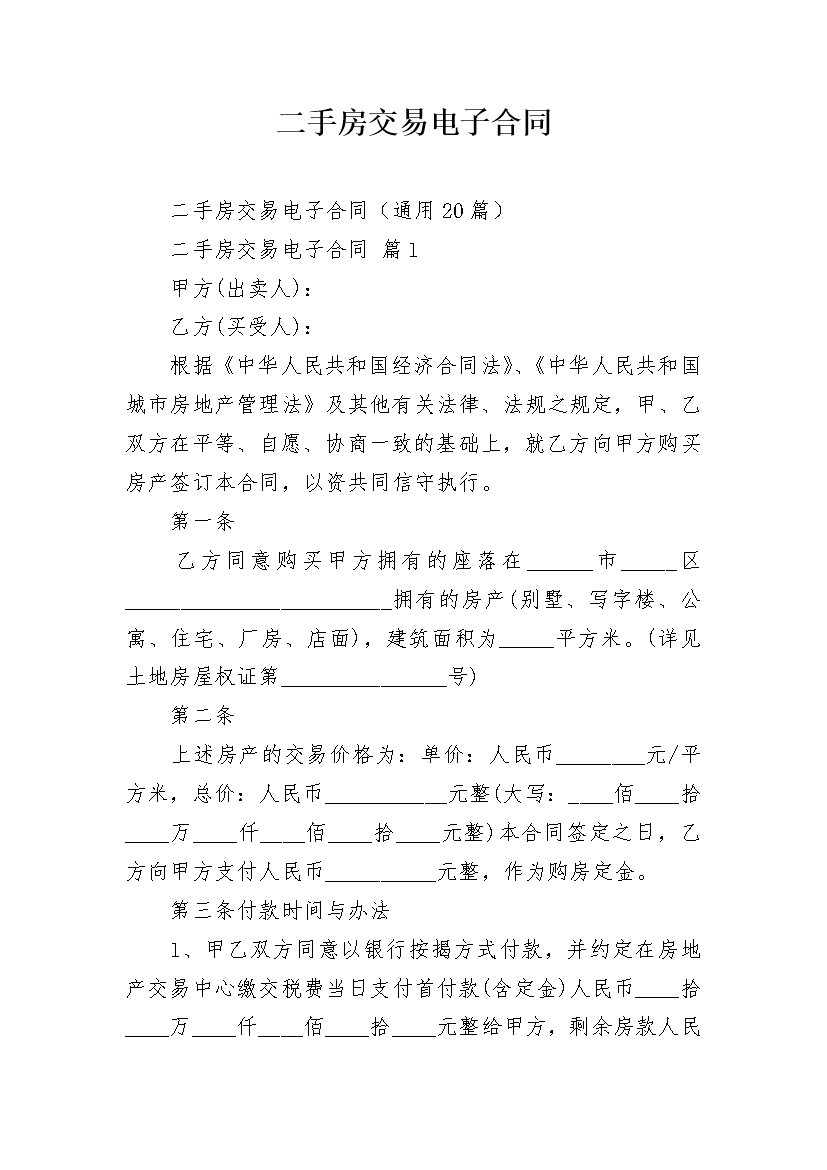 二手房交易电子合同

二手房交易电子合同（通用20篇）

二手房交易电子合同 篇1

甲方(出卖人)：

乙方(买受人)：

根据《中华人民共和国经济合同法》、《中华人民共和国城市房地产管理法》及其他有关法律、法规之规定，甲、乙双方在平等、自愿、协商一致的基础上，就乙方向甲方购买房产签订本合同，以资共同信守执行。

第一条

乙方同意购买甲方拥有的座落在______市_____区________________________拥有的房产(别墅、写字楼、公寓、住宅、厂房、店面)，建筑面积为_____平方米。(详见土地房屋权证第_______________号)

第二条

上述房产的交易价格为：单价：人民币________元/平方米，总价：人民币___________元整(大写：____佰____拾____万____仟____佰____拾____元整)本合同签定之日，乙方向甲方支付人民币__________元整，作为购房定金。

第三条付款时间与办法

1、甲乙双方同意以银行按揭方式付款，并约定在房地产交易中心缴交税费当日支付首付款(含定金)人民币____拾____万____仟____佰____拾____元整给甲方，剩余房款人民